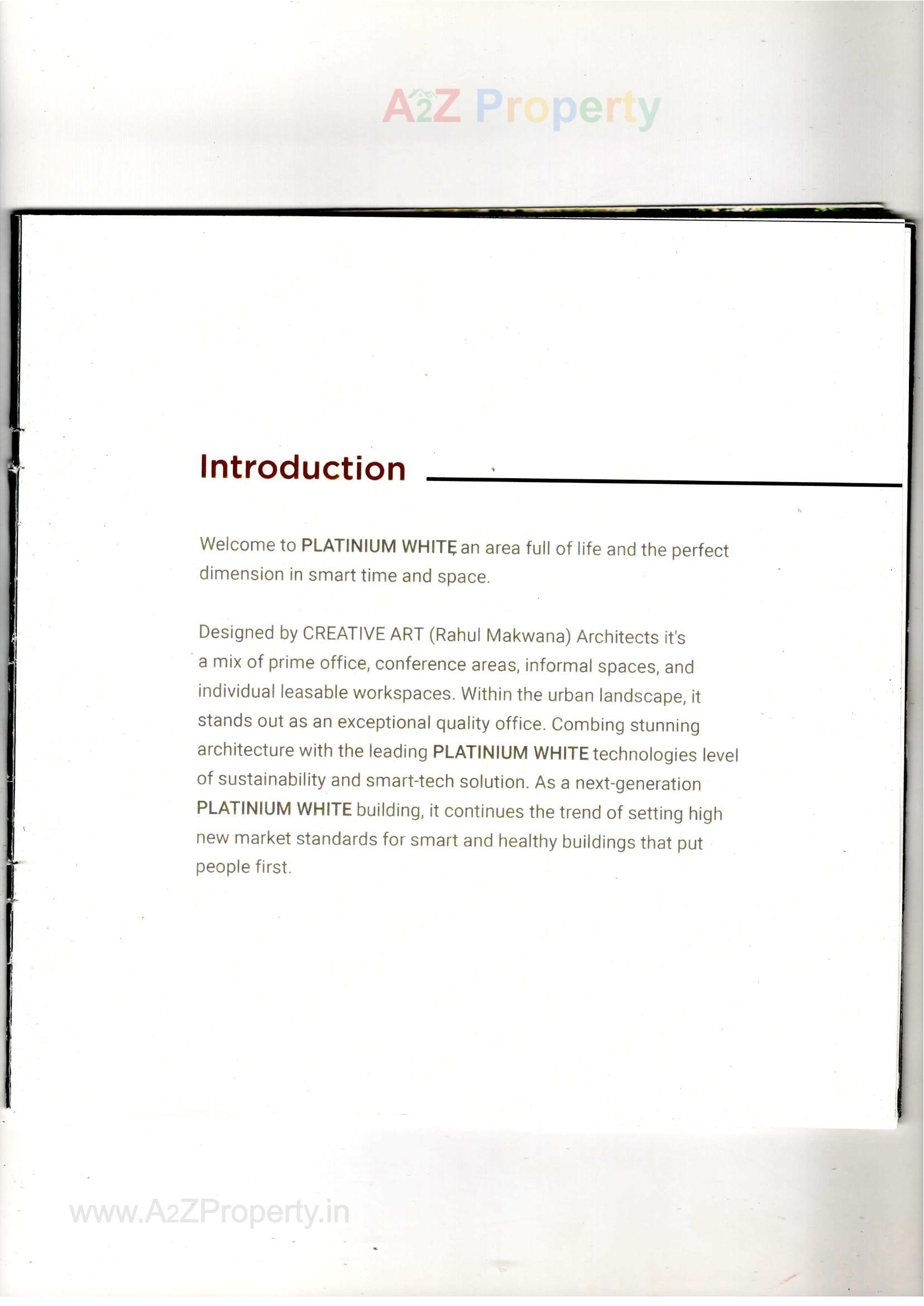 A2Z Property

Introduction

Welcome to PLATINIUM WHITE, an area full of life and the perfect dimension in smart time and space.

Designed by CREATIVE ART (Rahul Makwana) Architects it's a mix of prime office, conference areas, informal spaces, and individual leasable workspaces. Within the urban landscape, it stands out as an exceptional quality office. Combing stunning architecture with the leading PLATINIUM WHITE technologies level of sustainability and smart-tech solution. As a next-generation PLATINIUM WHITE building, it continues the trend of setting high new market standards for smart and healthy buildings that put people first.

www.A2ZProperty.in